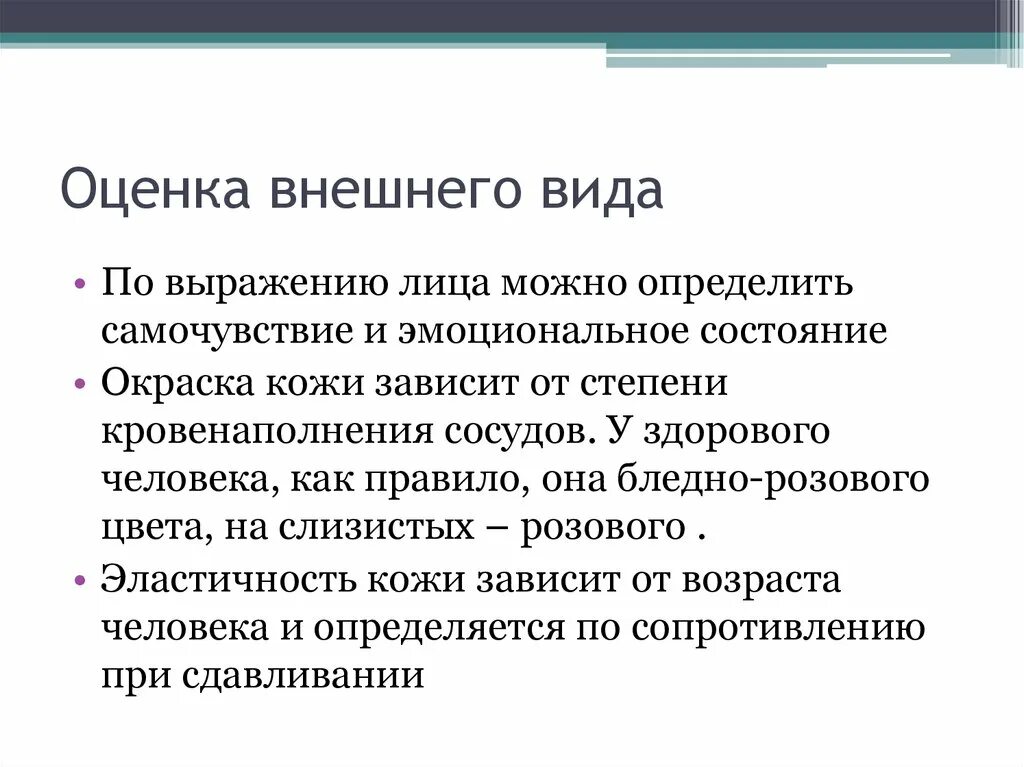 Оценка внешнего вида

• По выражению лица можно определить самочувствие и эмоциональное состояние
• Окраска кожи зависит от степени кровенаполнения сосудов. У здорового человека, как правило, она бледно-розового цвета, на слизистых – розового .
• Эластичность кожи зависит от возраста человека и определяется по сопротивлению при сдавливании